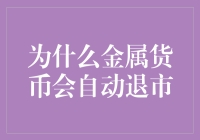 为什么金属货币会自动退市